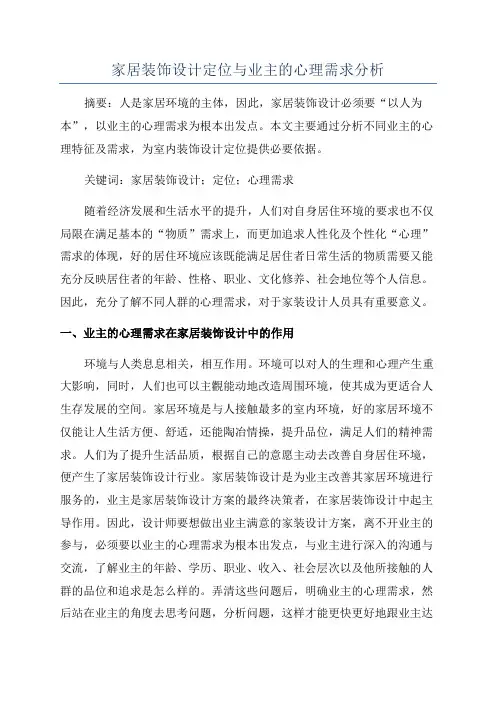 家居装饰设计定位与业主的心理需求分析

摘要：人是家居环境的主体，因此，家居装饰设计必须要“以人为本”，以业主的心理需求为根本出发点。本文主要通过分析不同业主的心理特征及需求，为室内装饰设计定位提供必要依据。

关键词：家居装饰设计；定位；心理需求

随着经济发展和生活水平的提升，人们对自身居住环境的要求也不仅局限在满足基本的“物质”需求上，而更加追求人性化及个性化“心理”需求的体现，好的居住环境应该既能满足居住者日常生活的物质需要又能充分反映居住者的年龄、性格、职业、文化修养、社会地位等个人信息。因此，充分了解不同人群的心理需求，对于家装设计人员具有重要意义。

一、业主的心理需求在家居装饰设计中的作用

环境与人类息息相关，相互作用。环境可以对人的生理和心理产生重大影响，同时，人们也可以主觀能动地改造周围环境，使其成为更适合人生存发展的空间。家居环境是与人接触最多的室内环境，好的家居环境不仅能让人生活方便、舒适，还能陶冶情操，提升品位，满足人们的精神需求。人们为了提升生活品质，根据自己的意愿主动去改善自身居住环境，便产生了家居装饰设计行业。家居装饰设计是为业主改善其家居环境进行服务的，业主是家居装饰设计方案的最终决策者，在家居装饰设计中起主导作用。因此，设计师要想做出业主满意的家装设计方案，离不开业主的参与，必须要以业主的心理需求为根本出发点，与业主进行深入的沟通与交流，了解业主的年龄、学历、职业、收入、社会层次以及他所接触的人群的品位和追求是怎么样的。弄清这些问题后，明确业主的心理需求，然后站在业主的角度去思考问题，分析问题，这样才能更快更好地跟业主达